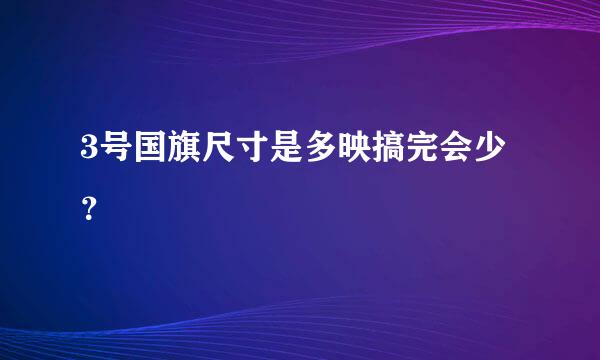 3号国旗尺寸是多映搞完会少？